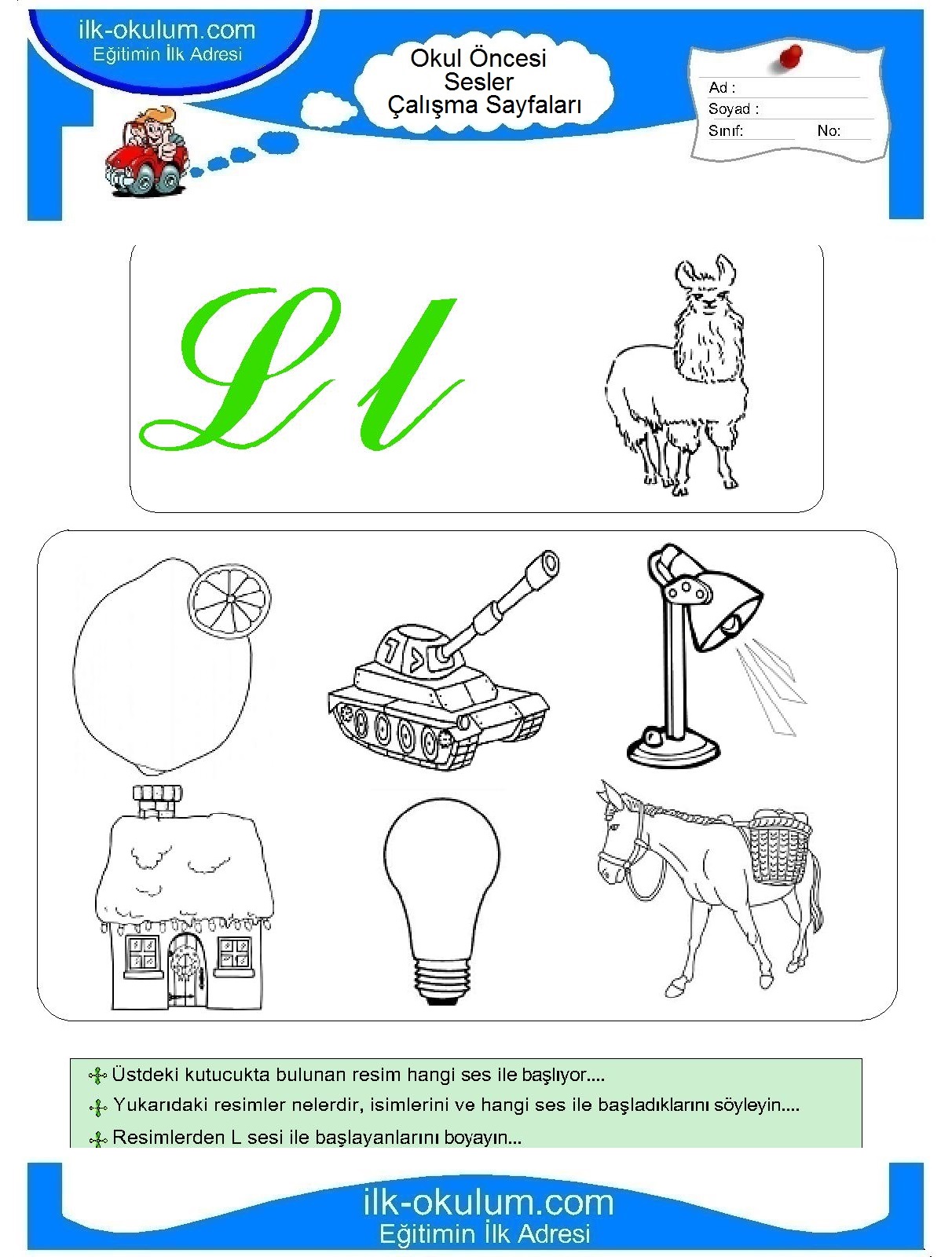 ilk-okulum.com
Eğitimin İlk Adresi

Okul Öncesi
Sesler
Çalışma Sayfaları

Ad :
Soyad :
Sınıf: No:

L l

Üstdeki kutucukta bulunan resim hangi ses ile başlıyor....

Yukarıdaki resimler nelerdir, isimlerini ve hangi ses ile başladıklarını söyleyin....

Resimlerden L sesi ile başlayanlarını boyayın...

ilk-okulum.com
Eğitimin İlk Adresi